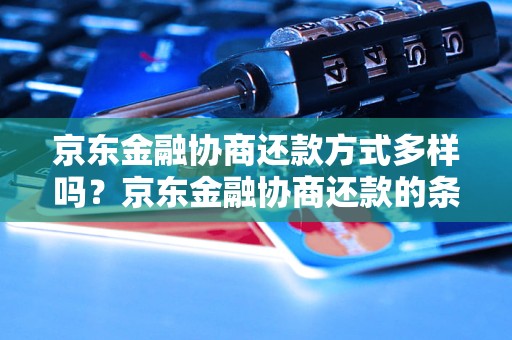 京东金融协商还款方式多样吗？京东金融协商还款的条